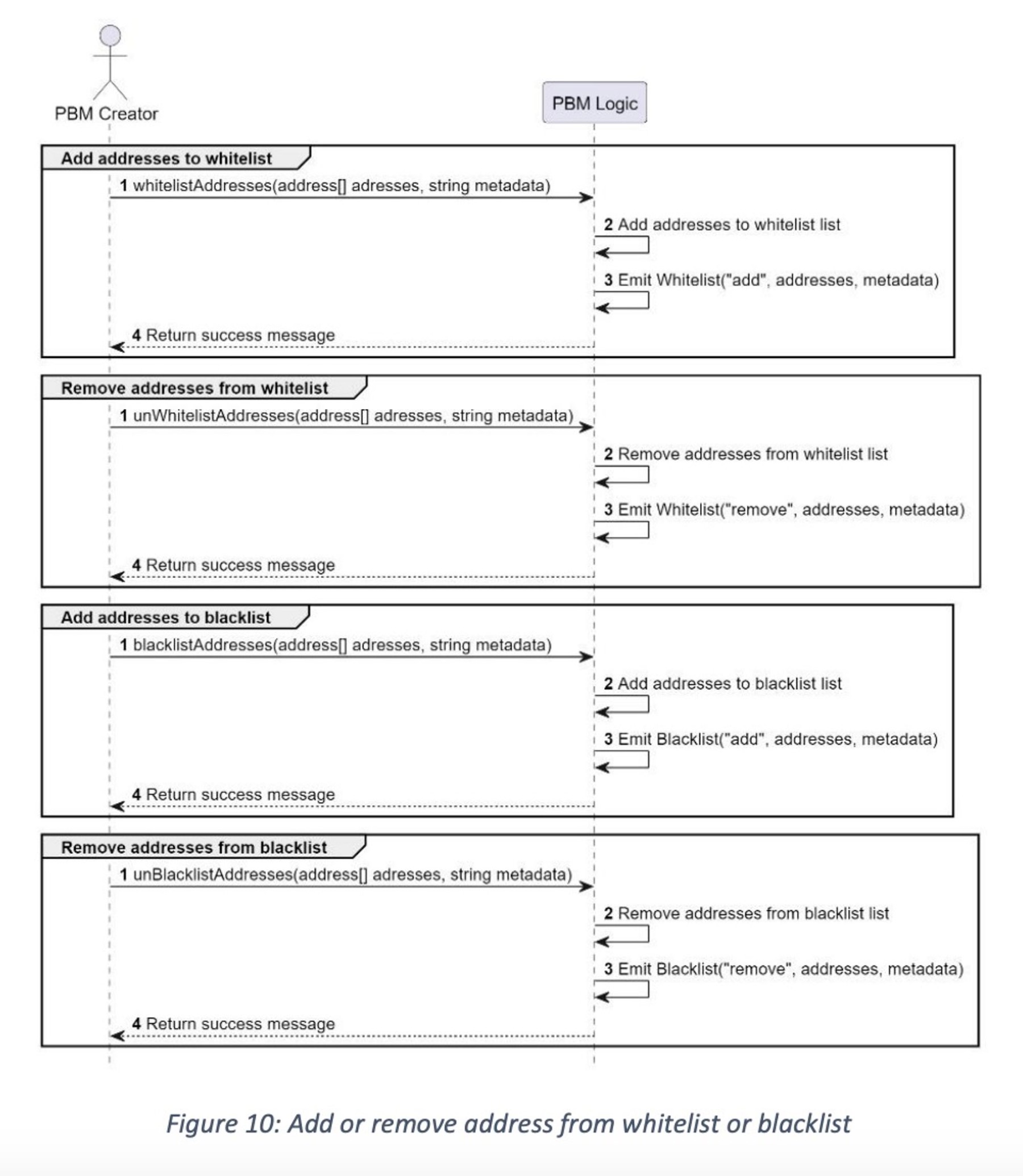 PBM Creator

PBM Logic

Add addresses to whitelist

1 whitelistAddresses(address[] adresses, string metadata)

2 Add addresses to whitelist list

3 Emit Whitelist("add", addresses, metadata)

4 Return success message

Remove addresses from whitelist

1 unWhitelistAddresses(address[] adresses, string metadata)

2 Remove addresses from whitelist list

3 Emit Whitelist("remove", addresses, metadata)

4 Return success message

Add addresses to blacklist

1 blacklistAddresses(address[] adresses, string metadata)

2 Add addresses to blacklist list

3 Emit Blacklist("add", addresses, metadata)

4 Return success message

Remove addresses from blacklist

1 unBlacklistAddresses(address[] adresses, string metadata)

2 Remove addresses from blacklist list

3 Emit Blacklist("remove", addresses, metadata)

4 Return success message

Figure 10: Add or remove address from whitelist or blacklist